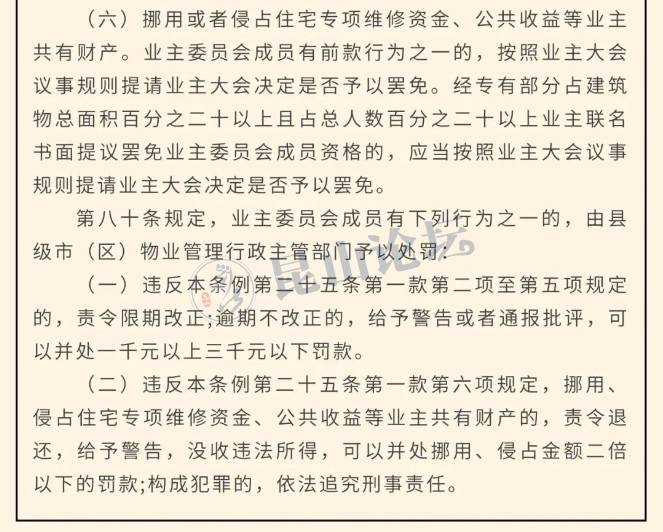 （六）挪用或者侵占住宅专项维修资金、公共收益等业主共有财产。业主委员会成员有前款行为之一的，按照业主大会议事规则提请业主大会决定是否予以罢免。经专有部分占建筑物总面积百分之二十以上且占总人数百分之二十以上业主联名书面提议罢免业主委员会成员资格的，应当按照业主大会议事规则提请业主大会决定是否予以罢免。

第八十条规定，业主委员会成员有下列行为之一的，由县级市（区）物业管理行政主管部门予以处罚：

（一）违反本条例第二十五条第一款第二项至第五项规定的，责令限期改正;逾期不改正的，给予警告或者通报批评，可以并处一千元以上三千元以下罚款。

（二）违反本条例第二十五条第一款第六项规定，挪用、侵占住宅专项维修资金、公共收益等业主共有财产的，责令退还，给予警告，没收违法所得，可以并处挪用、侵占金额二倍以下的罚款;构成犯罪的，依法追究刑事责任。

昆山论坛